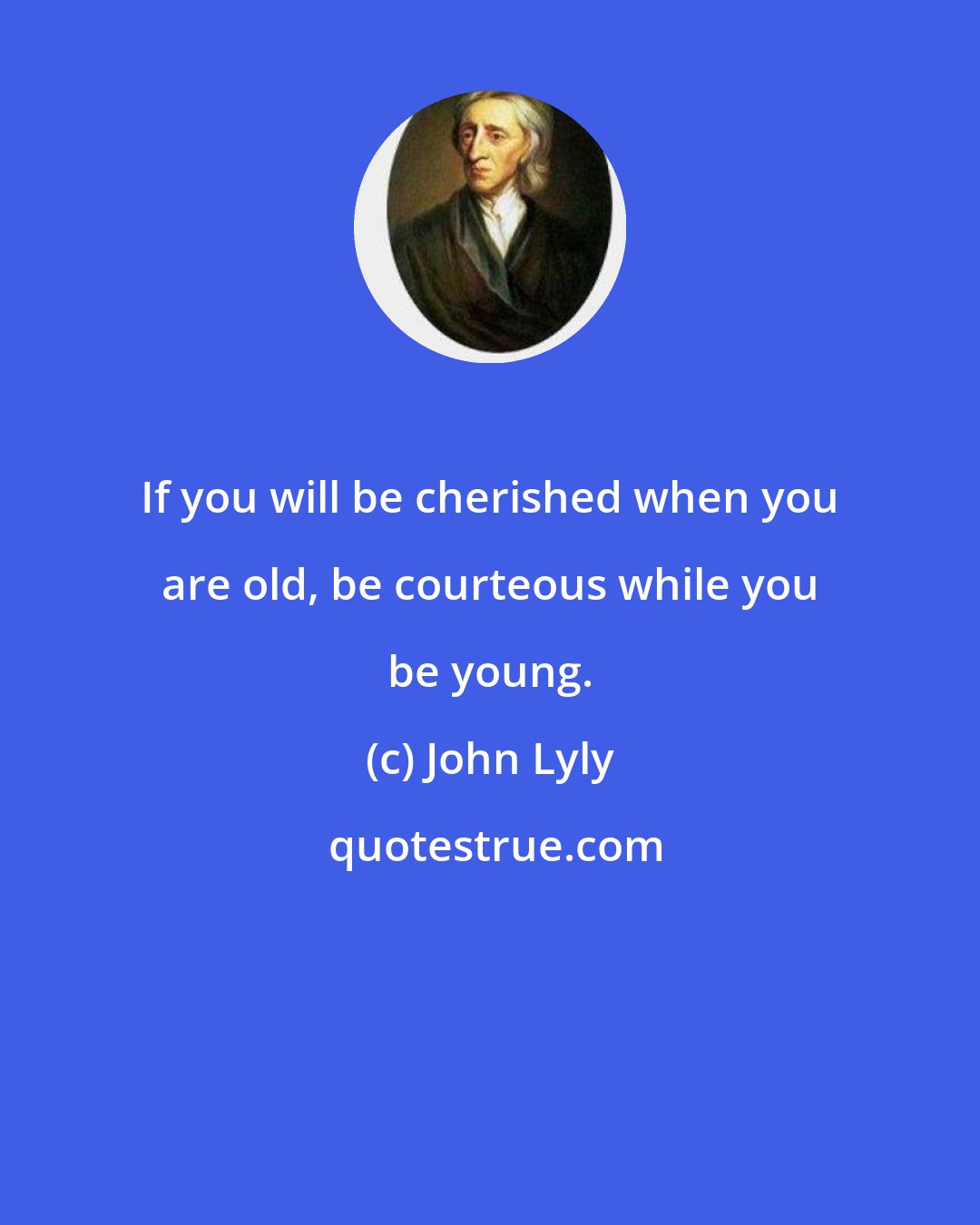 If you will be cherished when you are old, be courteous while you be young.

(c) John Lyly

quotestrue.com